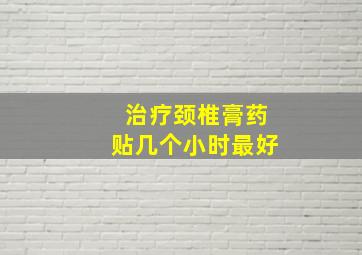 治疗颈椎膏药
贴几个小时最好